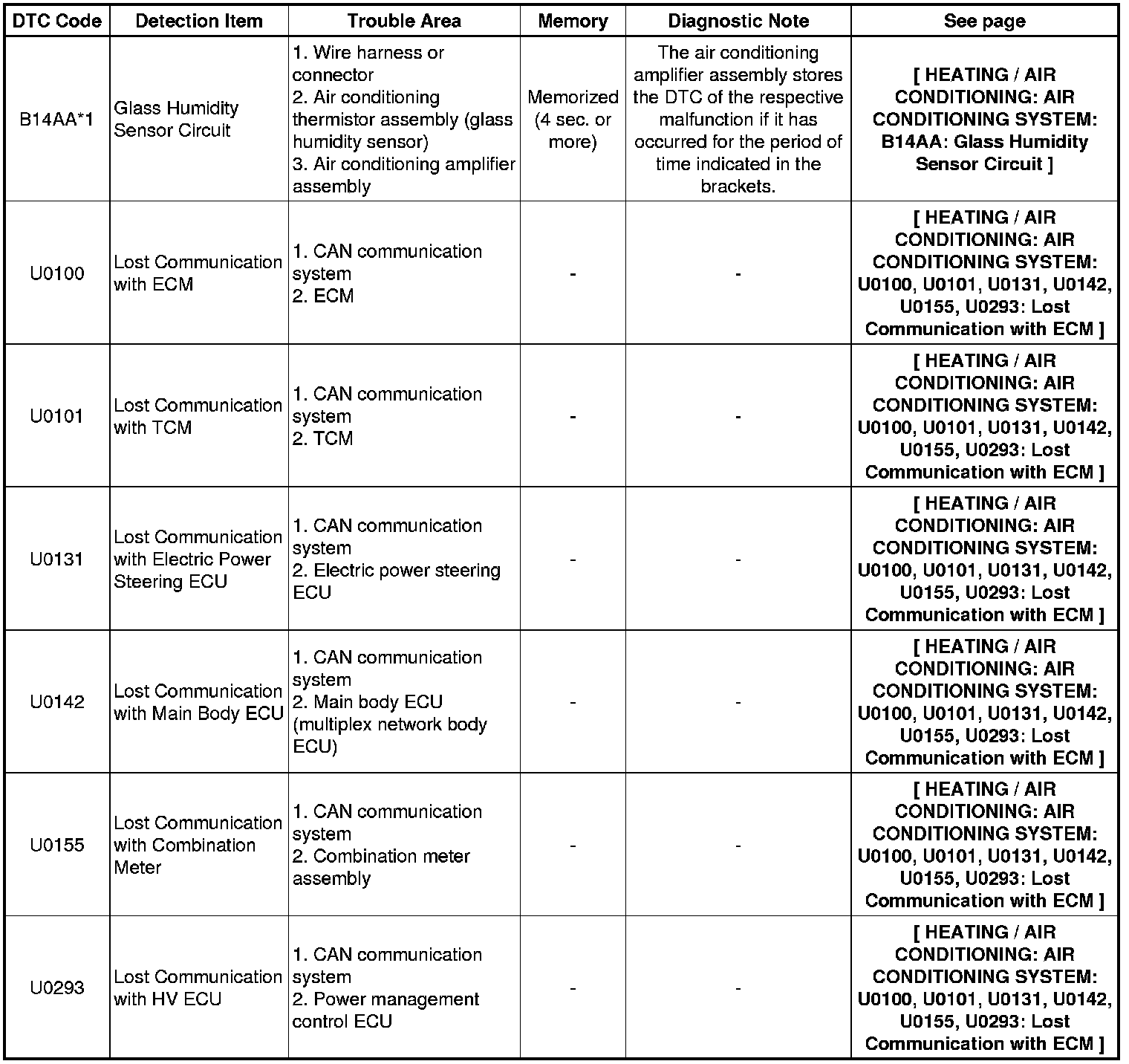 | DTC Code | Detection Item | Trouble Area | Memory | Diagnostic Note | See page |
|---|---|---|---|---|---|
| B14AA*1 | Glass Humidity Sensor Circuit | 1. Wire harness or connector 2. Air conditioning thermistor assembly (glass humidity sensor) 3. Air conditioning amplifier assembly | Memorized (4 sec. or more) | The air conditioning amplifier assembly stores the DTC of the respective malfunction if it has occurred for the period of time indicated in the brackets. | [ HEATING / AIR CONDITIONING: AIR CONDITIONING SYSTEM: B14AA: Glass Humidity Sensor Circuit ] |
| U0100 | Lost Communication with ECM | 1. CAN communication system 2. ECM | - | - | [ HEATING / AIR CONDITIONING: AIR CONDITIONING SYSTEM: U0100, U0101, U0131, U0142, U0155, U0293: Lost Communication with ECM ] |
| U0101 | Lost Communication with TCM | 1. CAN communication system 2. TCM | - | - | [ HEATING / AIR CONDITIONING: AIR CONDITIONING SYSTEM: U0100, U0101, U0131, U0142, U0155, U0293: Lost Communication with ECM ] |
| U0131 | Lost Communication with Electric Power Steering ECU | 1. CAN communication system 2. Electric power steering ECU | - | - | [ HEATING / AIR CONDITIONING: AIR CONDITIONING SYSTEM: U0100, U0101, U0131, U0142, U0155, U0293: Lost Communication with ECM ] |
| U0142 | Lost Communication with Main Body ECU | 1. CAN communication system 2. Main body ECU (multiplex network body ECU) | - | - | [ HEATING / AIR CONDITIONING: AIR CONDITIONING SYSTEM: U0100, U0101, U0131, U0142, U0155, U0293: Lost Communication with ECM ] |
| U0155 | Lost Communication with Combination Meter | 1. CAN communication system 2. Combination meter assembly | - | - | [ HEATING / AIR CONDITIONING: AIR CONDITIONING SYSTEM: U0100, U0101, U0131, U0142, U0155, U0293: Lost Communication with ECM ] |
| U0293 | Lost Communication with HV ECU | 1. CAN communication system 2. Power management control ECU | - | - | [ HEATING / AIR CONDITIONING: AIR CONDITIONING SYSTEM: U0100, U0101, U0131, U0142, U0155, U0293: Lost Communication with ECM ] |